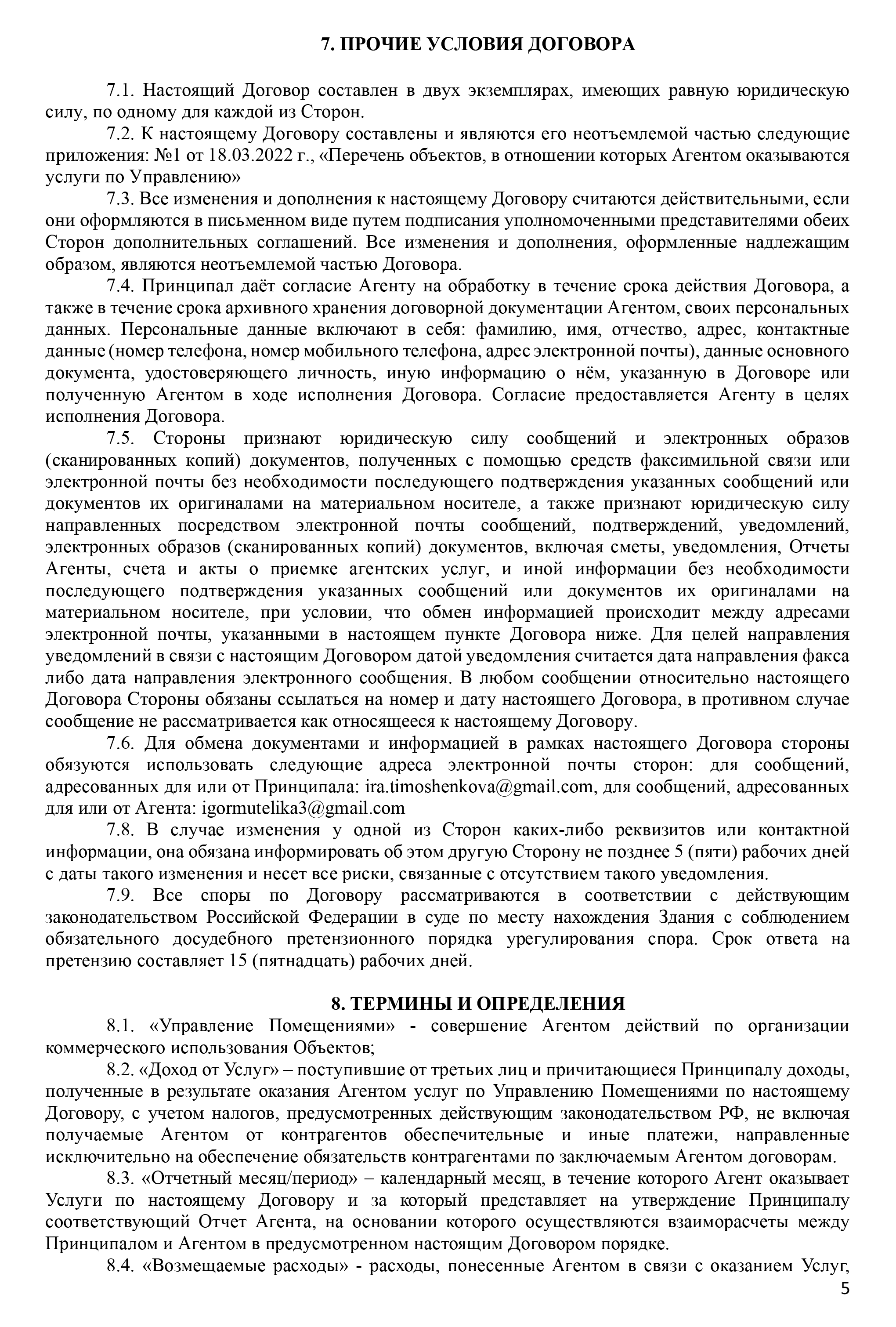 7. ПРОЧИЕ УСЛОВИЯ ДОГОВОРА

7.1. Настоящий Договор составлен в двух экземплярах, имеющих равную юридическую силу, по одному для каждой из Сторон.

7.2. К настоящему Договору составлены и являются его неотъемлемой частью следующие приложения: №1 от 18.03.2022 г., «Перечень объектов, в отношении которых Агентом оказываются услуги по Управлению»

7.3. Все изменения и дополнения к настоящему Договору считаются действительными, если они оформляются в письменном виде путем подписания уполномоченными представителями обеих Сторон дополнительных соглашений. Все изменения и дополнения, оформленные надлежащим образом, являются неотъемлемой частью Договора.

7.4. Принципал даёт согласие Агенту на обработку в течение срока действия Договора, а также в течение срока архивного хранения договорной документации Агентом, своих персональных данных. Персональные данные включают в себя: фамилию, имя, отчество, адрес, контактные данные (номер телефона, номер мобильного телефона, адрес электронной почты), данные основного документа, удостоверяющего личность, иную информацию о нём, указанную в Договоре или полученную Агентом в ходе исполнения Договора. Согласие предоставляется Агенту в целях исполнения Договора.

7.5. Стороны признают юридическую силу сообщений и электронных образов (сканированных копий) документов, полученных с помощью средств факсимильной связи или электронной почты без необходимости последующего подтверждения указанных сообщений или документов их оригиналами на материальном носителе, а также признают юридическую силу направленных посредством электронной почты сообщений, подтверждений, уведомлений, электронных образов (сканированных копий) документов, включая сметы, уведомления, Отчеты Агенты, счета и акты о приемке агентских услуг, и иной информации без необходимости последующего подтверждения указанных сообщений или документов их оригиналами на материальном носителе, при условии, что обмен информацией происходит между адресами электронной почты, указанными в настоящем пункте Договора ниже. Для целей направления уведомлений в связи с настоящим Договором датой уведомления считается дата направления факса либо дата направления электронного сообщения. В любом сообщении относительно настоящего Договора Стороны обязаны ссылаться на номер и дату настоящего Договора, в противном случае сообщение не рассматривается как относящееся к настоящему Договору.

7.6. Для обмена документами и информацией в рамках настоящего Договора стороны обязуются использовать следующие адреса электронной почты сторон: для сообщений, адресованных для или от Принципала: ira.timoshenkova@gmail.com, для сообщений, адресованных для или от Агента: igormutelika3@gmail.com

7.8. В случае изменения у одной из Сторон каких-либо реквизитов или контактной информации, она обязана информировать об этом другую Сторону не позднее 5 (пяти) рабочих дней с даты такого изменения и несет все риски, связанные с отсутствием такого уведомления.

7.9. Все споры по Договору рассматриваются в соответствии с действующим законодательством Российской Федерации в суде по месту нахождения Здания с соблюдением обязательного досудебного претензионного порядка урегулирования спора. Срок ответа на претензию составляет 15 (пятнадцать) рабочих дней.

8. ТЕРМИНЫ И ОПРЕДЕЛЕНИЯ

8.1. «Управление Помещениями» - совершение Агентом действий по организации коммерческого использования Объектов;

8.2. «Доход от Услуг» – поступившие от третьих лиц и причитающиеся Принципалу доходы, полученные в результате оказания Агентом услуг по Управлению Помещениями по настоящему Договору, с учетом налогов, предусмотренных действующим законодательством РФ, не включая получаемые Агентом от контрагентов обеспечительные и иные платежи, направленные исключительно на обеспечение обязательств контрагентами по заключаемым Агентом договорам.

8.3. «Отчетный месяц/период» – календарный месяц, в течение которого Агент оказывает Услуги по настоящему Договору и за который представляет на утверждение Принципалу соответствующий Отчет Агента, на основании которого осуществляются взаиморасчеты между Принципалом и Агентом в предусмотренном настоящим Договором порядке.

8.4. «Возмещаемые расходы» - расходы, понесенные Агентом в связи с оказанием Услуг,

5